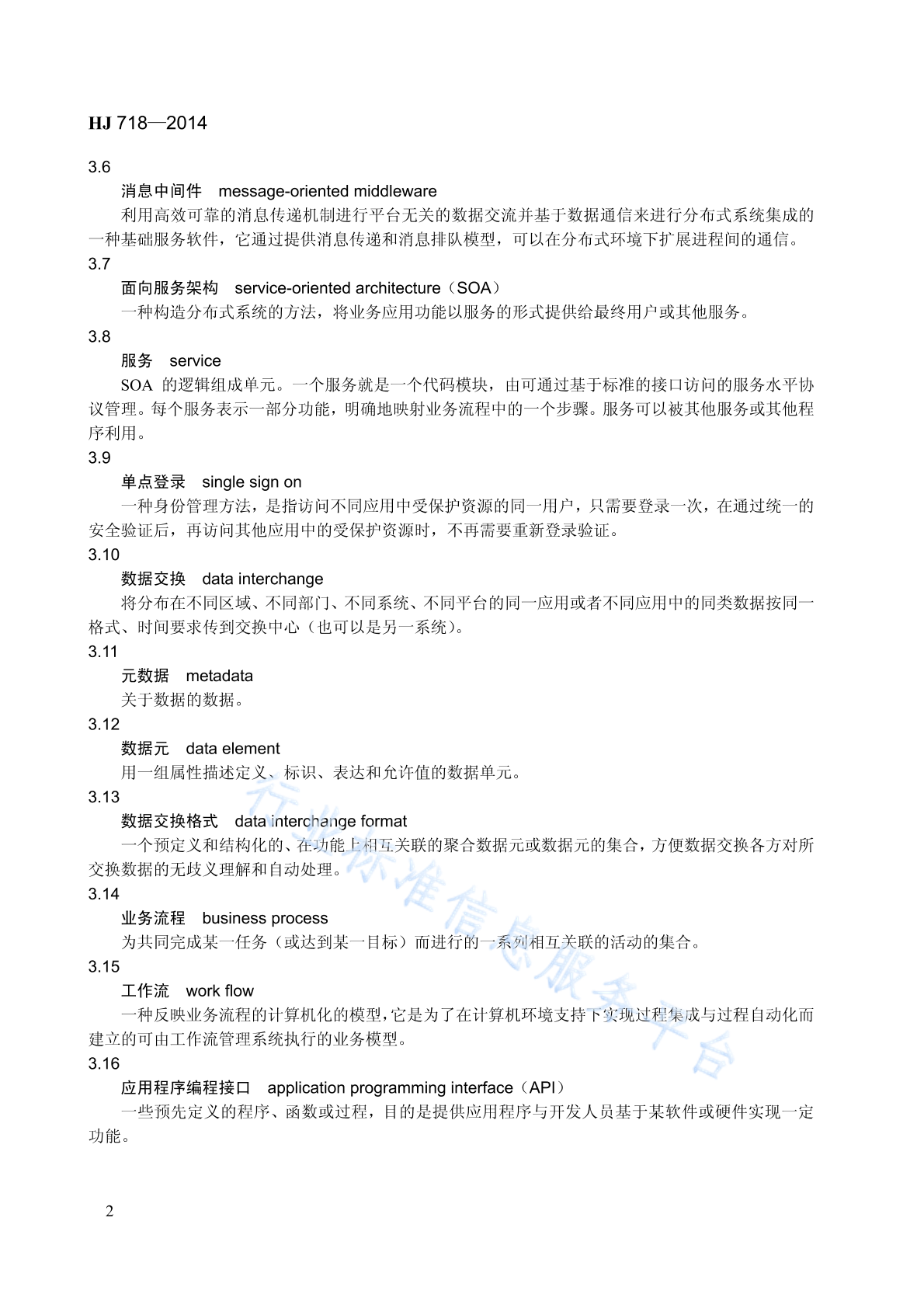 HJ 718—2014

3.6

消息中间件　message-oriented middleware

利用高效可靠的消息传递机制进行平台无关的数据交流并基于数据通信来进行分布式系统集成的一种基础服务软件，它通过提供消息传递和消息排队模型，可以在分布式环境下扩展进程间的通信。

3.7

面向服务架构　service-oriented architecture（SOA）

一种构造分布式系统的方法，将业务应用功能以服务的形式提供给最终用户或其他服务。

3.8

服务　service

SOA 的逻辑组成单元。一个服务就是一个代码模块，由可通过基于标准的接口访问的服务水平协议管理。每个服务表示一部分功能，明确地映射业务流程中的一个步骤。服务可以被其他服务或其他程序利用。

3.9

单点登录　single sign on

一种身份管理方法，是指访问不同应用中受保护资源的同一用户，只需要登录一次，在通过统一的安全验证后，再访问其他应用中的受保护资源时，不再需要重新登录验证。

3.10

数据交换　data interchange

将分布在不同区域、不同部门、不同系统、不同平台的同一应用或者不同应用中的同类数据按同一格式、时间要求传到交换中心（也可以是另一系统）。

3.11

元数据　metadata

关于数据的数据。

3.12

数据元　data element

用一组属性描述定义、标识、表达和允许值的数据单元。

3.13

数据交换格式　data interchange format

一个预定义和结构化的、在功能上相互关联的聚合数据元或数据元的集合，方便数据交换各方对所交换数据的无歧义理解和自动处理。

3.14

业务流程　business process

为共同完成某一任务（或达到某一目标）而进行的一系列相互关联的活动的集合。

3.15

工作流　work flow

一种反映业务流程的计算机化的模型，它是为了在计算机环境支持下实现过程集成与过程自动化而建立的可由工作流管理系统执行的业务模型。

3.16

应用程序编程接口　application programming interface（API）

一些预先定义的程序、函数或过程，目的是提供应用程序与开发人员基于某软件或硬件实现一定功能。

行业标准信息服务平台

2